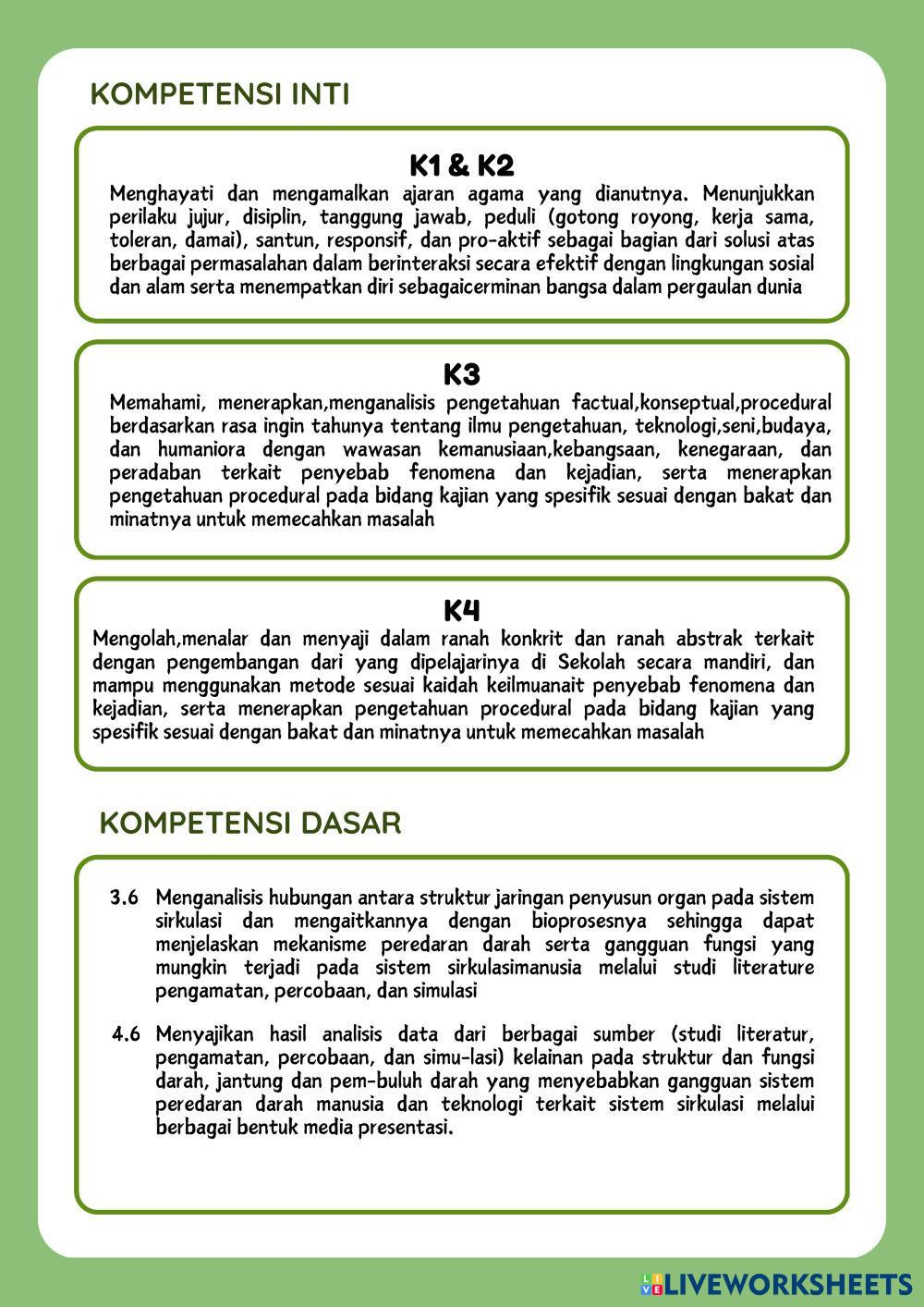 KOMPETENSI INTI

K1 & K2
Menghayati dan mengamalkan ajaran agama yang dianutnya. Menunjukkan perilaku jujur, disiplin, tanggung jawab, peduli (gotong royong, kerja sama, toleran, damai), santun, responsif, dan pro-aktif sebagai bagian dari solusi atas berbagai permasalahan dalam berinteraksi secara efektif dengan lingkungan sosial dan alam serta menempatkan diri sebagaicerminan bangsa dalam pergaulan dunia

K3
Memahami, menerapkan,menganalisis pengetahuan factual,konseptual,procedural berdasarkan rasa ingin tahunya tentang ilmu pengetahuan, teknologi,seni,budaya, dan humaniora dengan wawasan kemanusiaan,kebangsaan, kenegaraan, dan peradaban terkait penyebab fenomena dan kejadian, serta menerapkan pengetahuan procedural pada bidang kajian yang spesifik sesuai dengan bakat dan minatnya untuk memecahkan masalah

K4
Mengolah,menalar dan menyaji dalam ranah konkrit dan ranah abstrak terkait dengan pengembangan dari yang dipelajarinya di Sekolah secara mandiri, dan mampu menggunakan metode sesuai kaidah keilmuanait penyebab fenomena dan kejadian, serta menerapkan pengetahuan procedural pada bidang kajian yang spesifik sesuai dengan bakat dan minatnya untuk memecahkan masalah

KOMPETENSI DASAR

3.6 Menganalisis hubungan antara struktur jaringan penyusun organ pada sistem sirkulasi dan mengaitkannya dengan bioprosesnya sehingga dapat menjelaskan mekanisme peredaran darah serta gangguan fungsi yang mungkin terjadi pada sistem sirkulasimanusia melalui studi literature pengamatan, percobaan, dan simulasi

4.6 Menyajikan hasil analisis data dari berbagai sumber (studi literatur, pengamatan, percobaan, dan simu-lasi) kelainan pada struktur dan fungsi darah, jantung dan pem-buluh darah yang menyebabkan gangguan sistem peredaran darah manusia dan teknologi terkait sistem sirkulasi melalui berbagai bentuk media presentasi.

LIVEWORKSHEETS